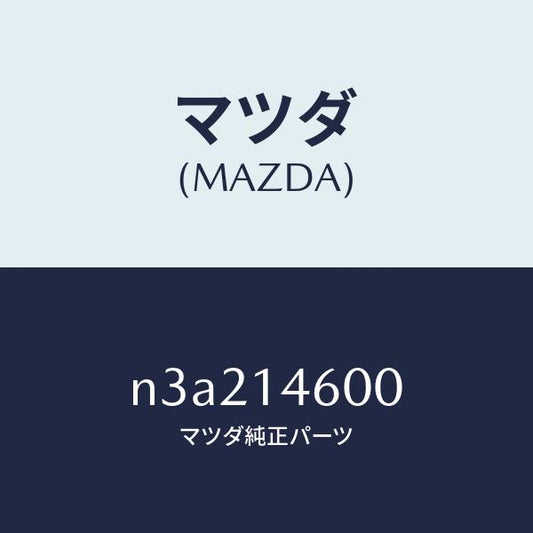 マツダ
(MAZDA)

n3a214600
マツダ純正パーツ